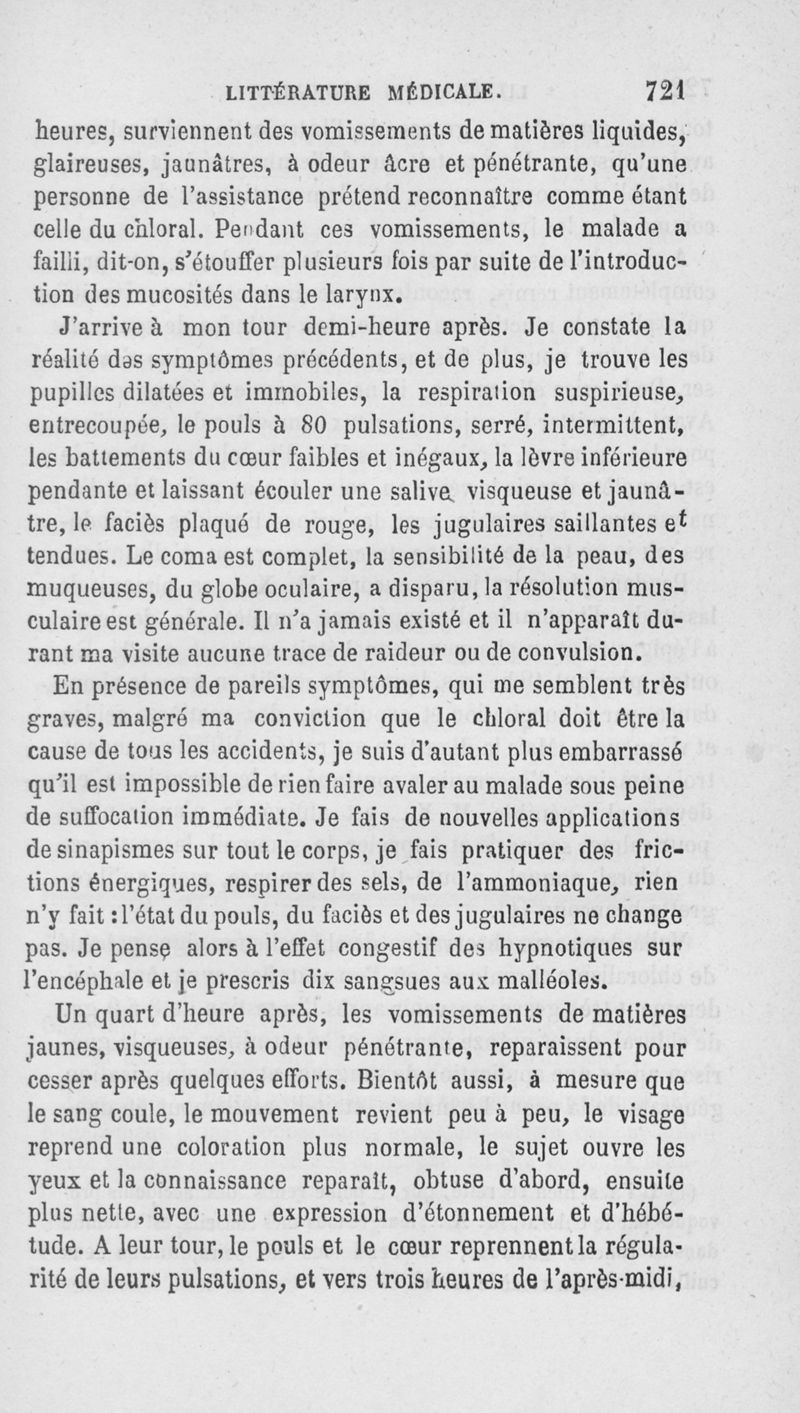 LITTÉRATURE MÉDICALE. 721

heures, surviennent des vomissements de matières liquides, glaireuses, jaunâtres, à odeur âcre et pénétrante, qu'une personne de l'assistance prétend reconnaître comme étant celle du chloral. Pendant ces vomissements, le malade a failli, dit-on, s'étouffer plusieurs fois par suite de l'introduction des mucosités dans le larynx.

J'arrive à mon tour demi-heure après. Je constate la réalité des symptômes précédents, et de plus, je trouve les pupilles dilatées et immobiles, la respiration suspirieuse, entrecoupée, le pouls à 80 pulsations, serré, intermittent, les battements du cœur faibles et inégaux, la lèvre inférieure pendante et laissant écouler une salive visqueuse et jaunâtre, le faciès plaqué de rouge, les jugulaires saillantes et tendues. Le coma est complet, la sensibilité de la peau, des muqueuses, du globe oculaire, a disparu, la résolution musculaire est générale. Il n'a jamais existé et il n'apparaît durant ma visite aucune trace de raideur ou de convulsion.

En présence de pareils symptômes, qui me semblent très graves, malgré ma conviction que le chloral doit être la cause de tous les accidents, je suis d'autant plus embarrassé qu'il est impossible de rien faire avaler au malade sous peine de suffocation immédiate. Je fais de nouvelles applications de sinapismes sur tout le corps, je fais pratiquer des frictions énergiques, respirer des sels, de l'ammoniaque, rien n'y fait : l'état du pouls, du faciès et des jugulaires ne change pas. Je pense alors à l'effet congestif des hypnotiques sur l'encéphale et je prescris dix sangsues aux malléoles.

Un quart d'heure après, les vomissements de matières jaunes, visqueuses, à odeur pénétrante, reparaissent pour cesser après quelques efforts. Bientôt aussi, à mesure que le sang coule, le mouvement revient peu à peu, le visage reprend une coloration plus normale, le sujet ouvre les yeux et la connaissance reparaît, obtuse d'abord, ensuite plus nette, avec une expression d'étonnement et d'hébétude. A leur tour, le pouls et le cœur reprennent la régularité de leurs pulsations, et vers trois heures de l'après-midi,